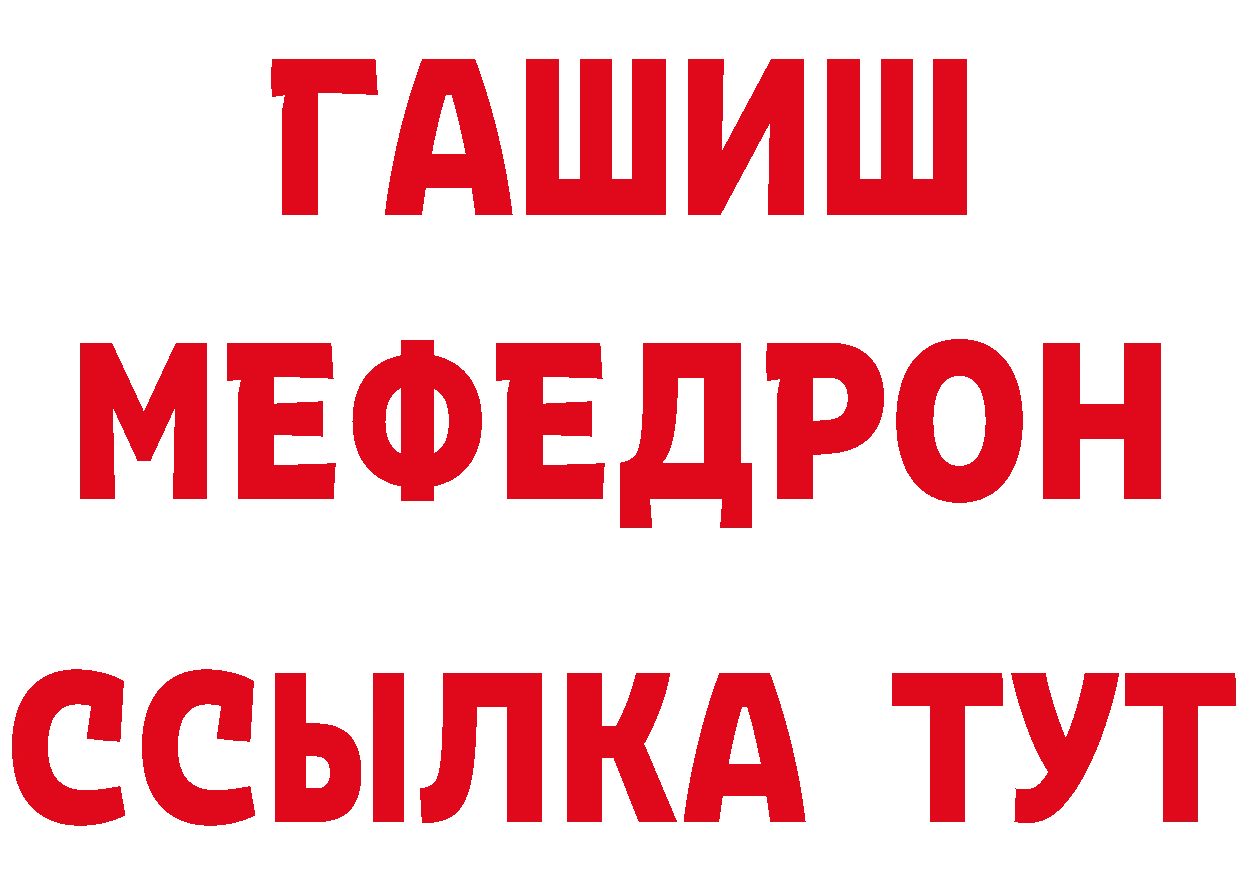 ГАШИШ
МЕФЕДРОН
ССЫЛКА ТУТ